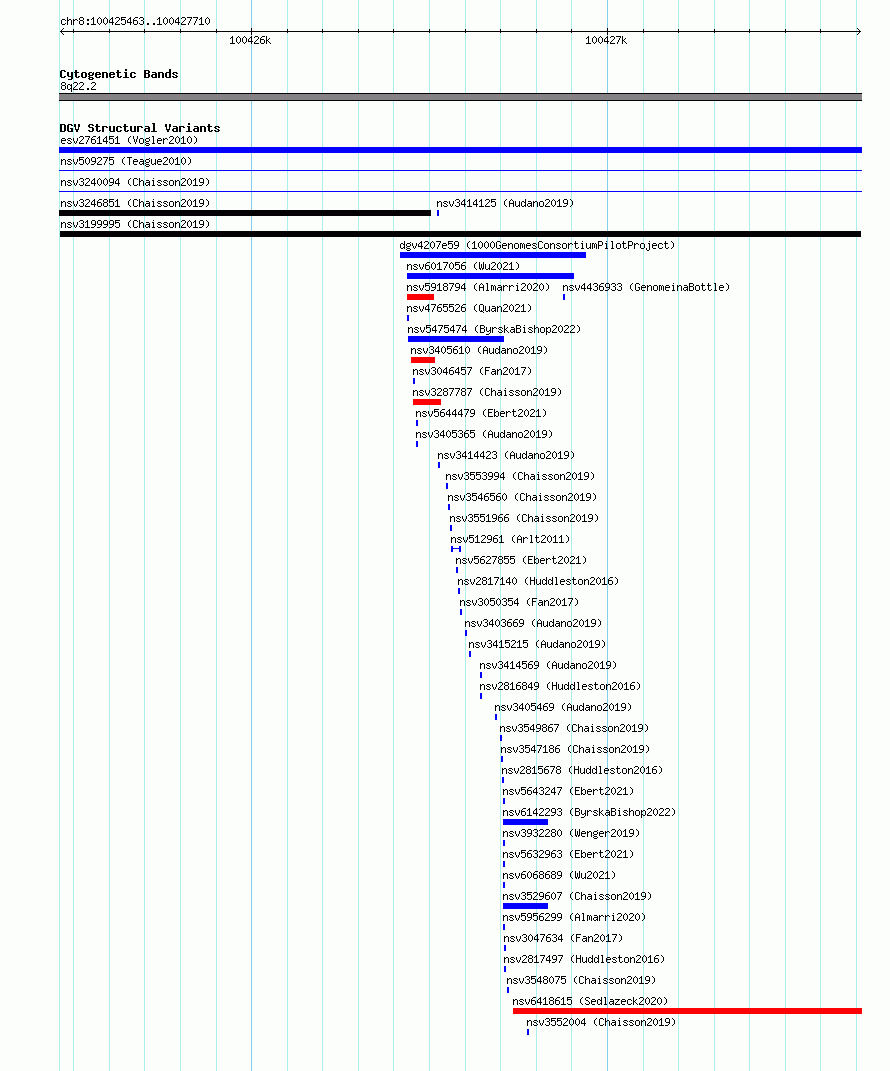 chr8:100425463..100427710

100426k

100427k

Cytogenetic Bands
8q22.2

DGV Structural Variants
esv2761451 (Vogler2010)
nsv509275 (Teague2010)
nsv3240094 (Chaisson2019)
nsv3246851 (Chaisson2019)
nsv3414125 (Audano2019)
nsv3199995 (Chaisson2019)
dgv4207e59 (1000GenomesConsortiumPilotProject)
nsv6017056 (Wu2021)
nsv5918794 (Almarri2020)
nsv4436933 (GenomeinaBottle)
nsv4765526 (Quan2021)
nsv5475474 (ByrskaBishop2022)
nsv3405610 (Audano2019)
nsv3046457 (Fan2017)
nsv3287787 (Chaisson2019)
nsv5644479 (Ebert2021)
nsv3405365 (Audano2019)
nsv3414423 (Audano2019)
nsv3553994 (Chaisson2019)
nsv3546560 (Chaisson2019)
nsv3551966 (Chaisson2019)
nsv512961 (Arlt2011)
nsv5627855 (Ebert2021)
nsv2817140 (Huddleston2016)
nsv3050354 (Fan2017)
nsv3403669 (Audano2019)
nsv3415215 (Audano2019)
nsv3414569 (Audano2019)
nsv2816849 (Huddleston2016)
nsv3405469 (Audano2019)
nsv3549867 (Chaisson2019)
nsv3547186 (Chaisson2019)
nsv2815678 (Huddleston2016)
nsv5643247 (Ebert2021)
nsv6142293 (ByrskaBishop2022)
nsv3932280 (Wenger2019)
nsv5632963 (Ebert2021)
nsv6068689 (Wu2021)
nsv3529607 (Chaisson2019)
nsv5956299 (Almarri2020)
nsv3047634 (Fan2017)
nsv2817497 (Huddleston2016)
nsv3548075 (Chaisson2019)
nsv6418615 (Sedlazeck2020)
nsv3552004 (Chaisson2019)